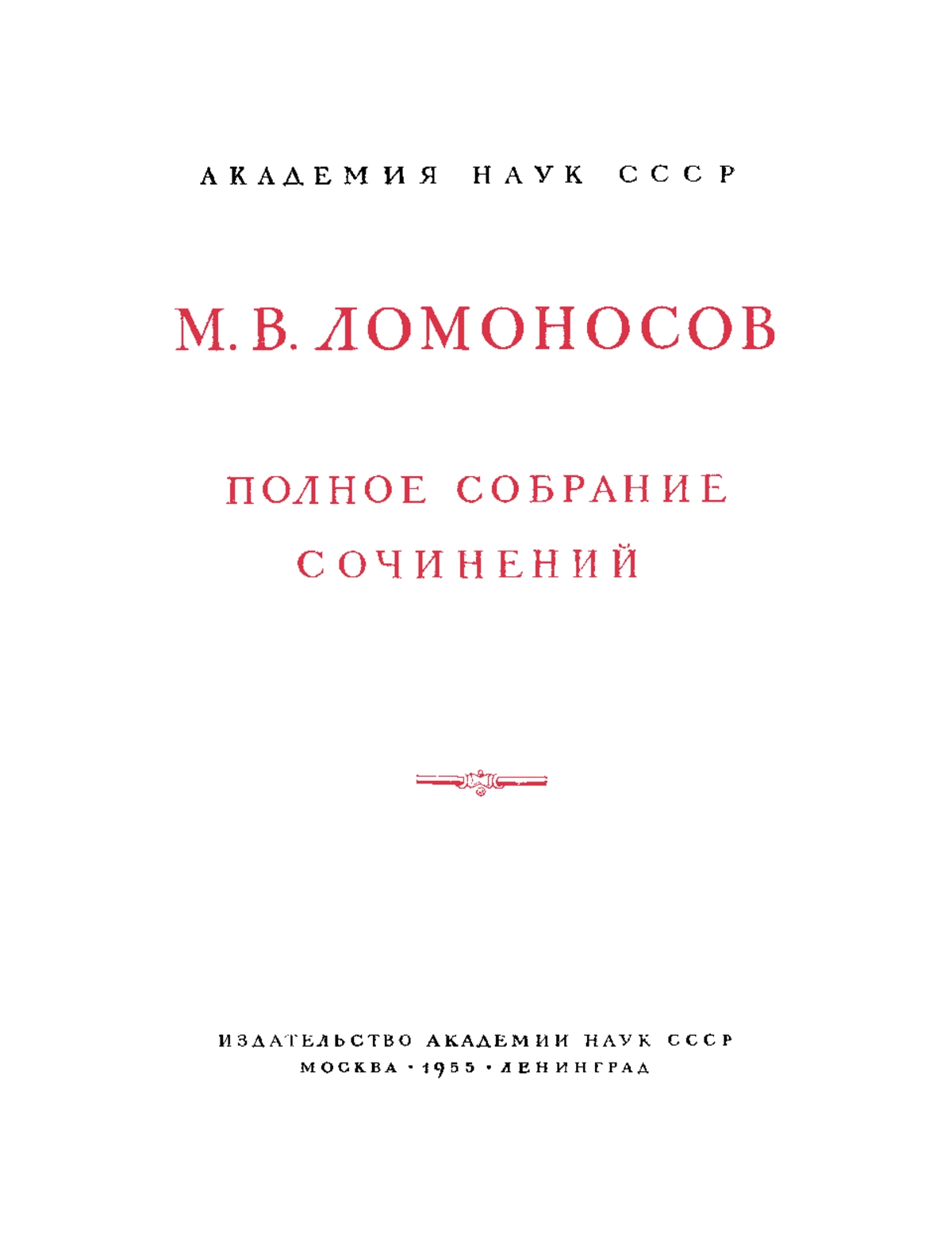 АКАДЕМИЯ НАУК СССР

М. В. ЛОМОНОСОВ

ПОЛНОЕ СОБРАНИЕ
СОЧИНЕНИЙ

ИЗДАТЕЛЬСТВО АКАДЕМИИ НАУК СССР
МОСКВА · 1955 · ЛЕНИНГРАД